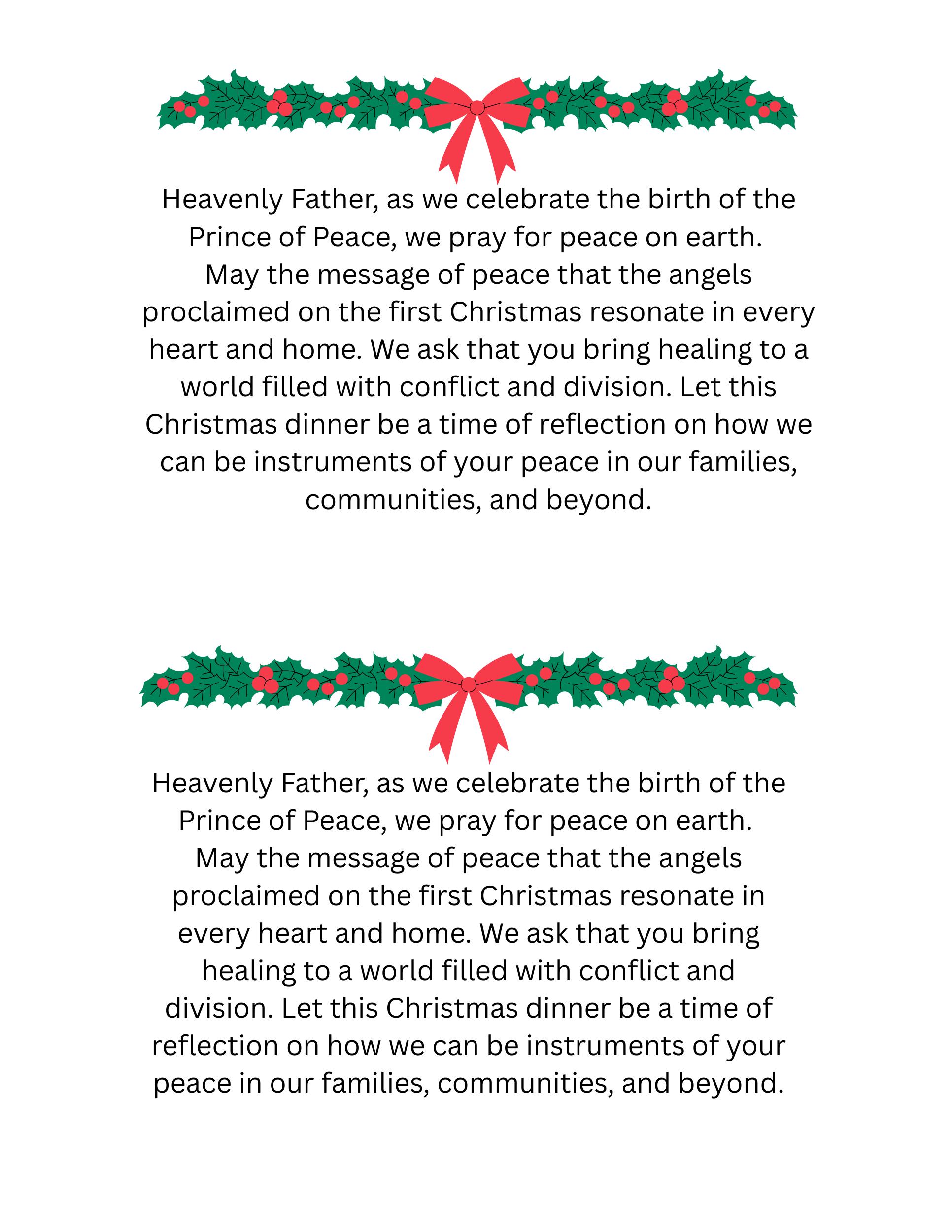 Heavenly Father, as we celebrate the birth of the Prince of Peace, we pray for peace on earth. May the message of peace that the angels proclaimed on the first Christmas resonate in every heart and home. We ask that you bring healing to a world filled with conflict and division. Let this Christmas dinner be a time of reflection on how we can be instruments of your peace in our families, communities, and beyond.

Heavenly Father, as we celebrate the birth of the Prince of Peace, we pray for peace on earth. May the message of peace that the angels proclaimed on the first Christmas resonate in every heart and home. We ask that you bring healing to a world filled with conflict and division. Let this Christmas dinner be a time of reflection on how we can be instruments of your peace in our families, communities, and beyond.